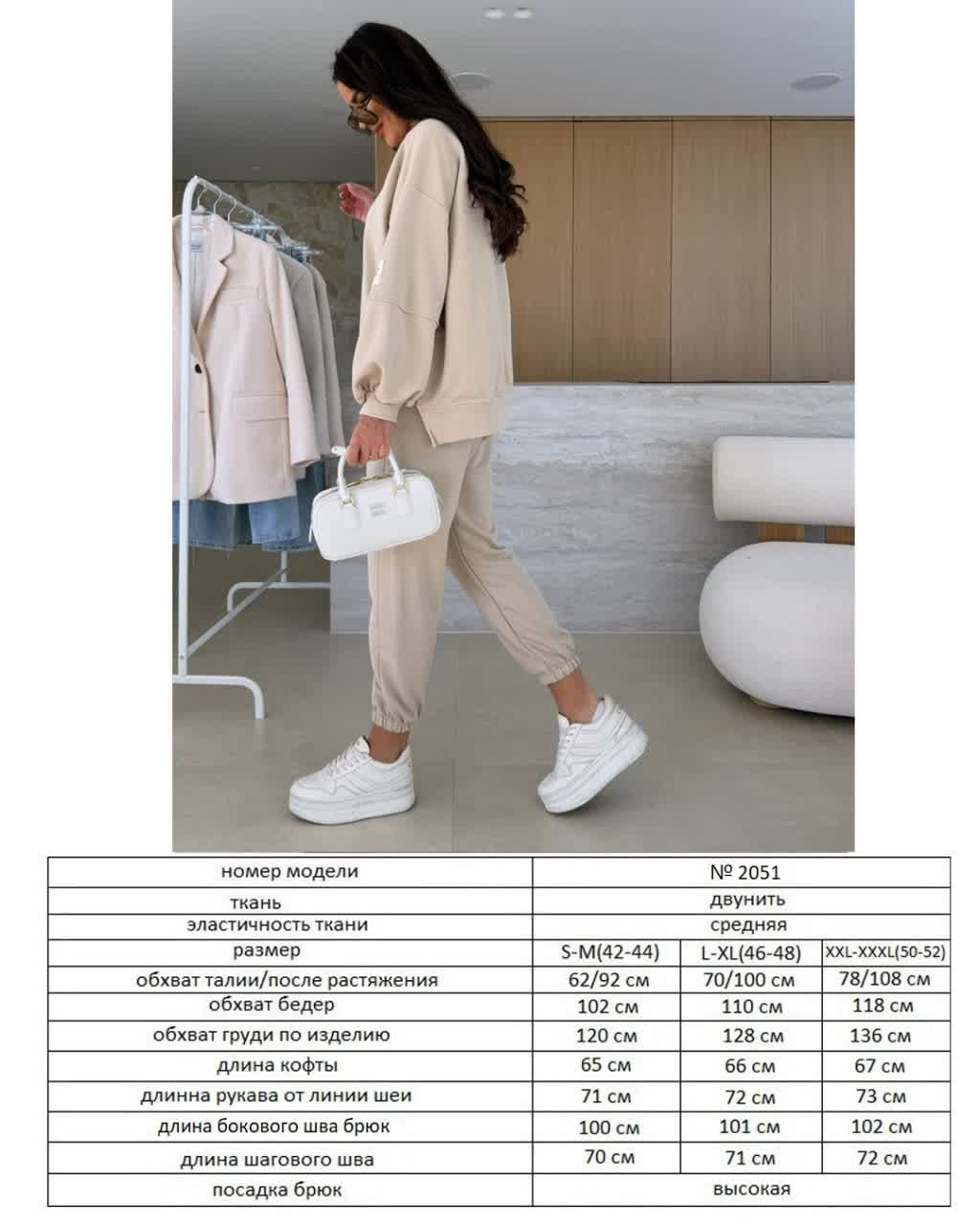 | номер модели | № 2051 | | |
|---|---|---|---|
| ткань | двунить | | |
| эластичность ткани | средняя | | |
| размер | S-M(42-44) | L-XL(46-48) | XXL-XXXL(50-52) |
| обхват талии/после растяжения | 62/92 см | 70/100 см | 78/108 см |
| обхват бедер | 102 см | 110 см | 118 см |
| обхват груди по изделию | 120 см | 128 см | 136 см |
| длина кофты | 65 см | 66 см | 67 см |
| длинна рукава от линии шеи | 71 см | 72 см | 73 см |
| длина бокового шва брюк | 100 см | 101 см | 102 см |
| длина шагового шва | 70 см | 71 см | 72 см |
| посадка брюк | высокая | | |